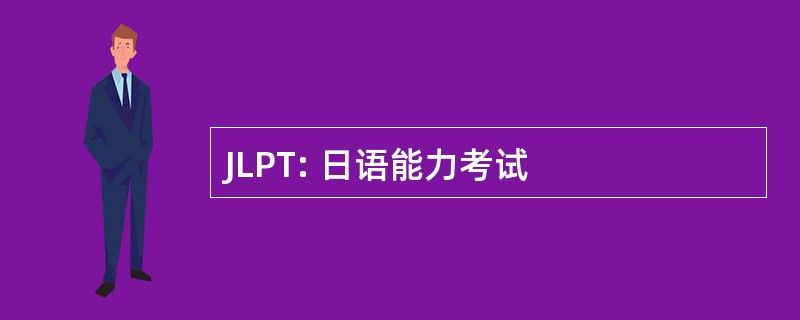 JLPT: 日语能力考试